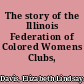 The story of the Illinois Federation of Colored Womens Clubs,

Davis, Elizabeth Lindsay